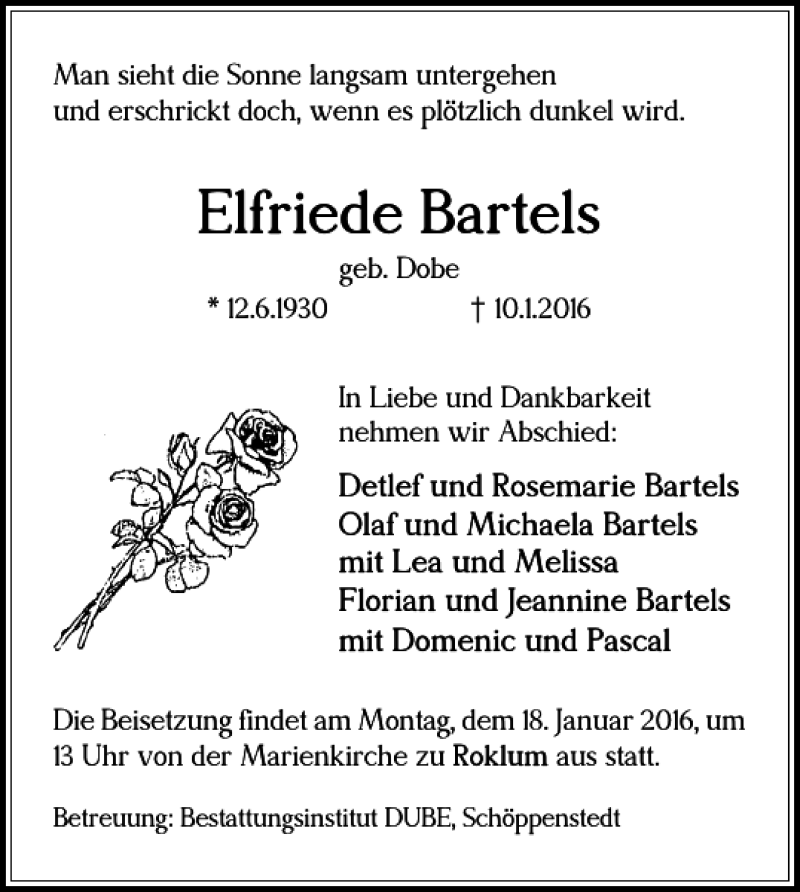 Man sieht die Sonne langsam untergehen
und erschrickt doch, wenn es plötzlich dunkel wird.

Elfriede Bartels

geb. Dobe

* 12.6.1930 † 10.1.2016

In Liebe und Dankbarkeit nehmen wir Abschied:

Detlef und Rosemarie Bartels
Olaf und Michaela Bartels
mit Lea und Melissa
Florian und Jeannine Bartels
mit Domenic und Pascal

Die Beisetzung findet am Montag, dem 18. Januar 2016, um 13 Uhr von der Marienkirche zu Roklum aus statt.

Betreuung: Bestattungsinstitut DUBE, Schöppenstedt